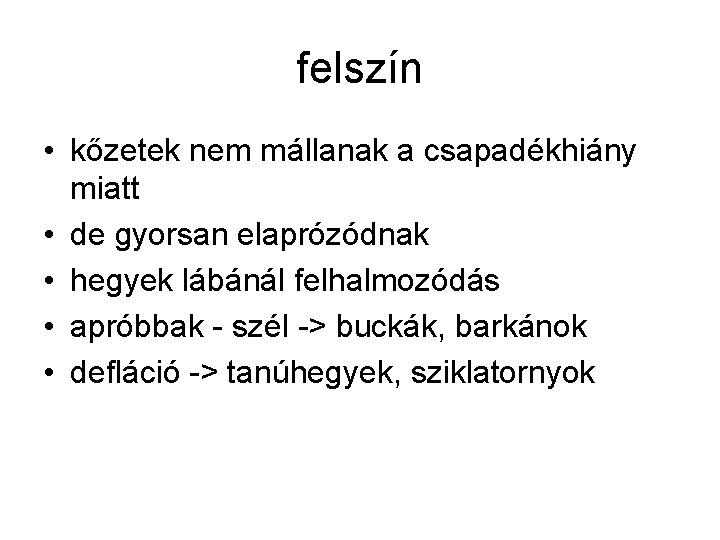 felszín

• kőzetek nem mállanak a csapadékhiány miatt
• de gyorsan elaprózódnak
• hegyek lábánál felhalmozódás
• apróbbak - szél -> buckák, barkánok
• defláció -> tanúhegyek, sziklatornyok